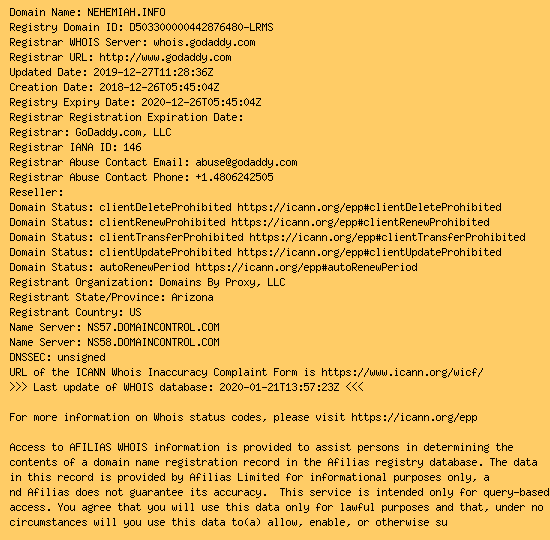 Domain Name: NEHEMIAH.INFO
Registry Domain ID: D503300000442876480-LRMS
Registrar WHOIS Server: whois.godaddy.com
Registrar URL: http://www.godaddy.com
Updated Date: 2019-12-27T11:28:36Z
Creation Date: 2018-12-26T05:45:04Z
Registry Expiry Date: 2020-12-26T05:45:04Z
Registrar Registration Expiration Date:
Registrar: GoDaddy.com, LLC
Registrar IANA ID: 146
Registrar Abuse Contact Email: abuse@godaddy.com
Registrar Abuse Contact Phone: +1.4806242505
Reseller:
Domain Status: clientDeleteProhibited https://icann.org/epp#clientDeleteProhibited
Domain Status: clientRenewProhibited https://icann.org/epp#clientRenewProhibited
Domain Status: clientTransferProhibited https://icann.org/epp#clientTransferProhibited
Domain Status: clientUpdateProhibited https://icann.org/epp#clientUpdateProhibited
Domain Status: autoRenewPeriod https://icann.org/epp#autoRenewPeriod
Registrant Organization: Domains By Proxy, LLC
Registrant State/Province: Arizona
Registrant Country: US
Name Server: NS57.DOMAINCONTROL.COM
Name Server: NS58.DOMAINCONTROL.COM
DNSSEC: unsigned
URL of the ICANN Whois Inaccuracy Complaint Form is https://www.icann.org/wicf/
>>> Last update of WHOIS database: 2020-01-21T13:57:23Z <<<

For more information on Whois status codes, please visit https://icann.org/epp

Access to AFILIAS WHOIS information is provided to assist persons in determining the contents of a domain name registration record in the Afilias registry database. The data in this record is provided by Afilias Limited for informational purposes only, a nd Afilias does not guarantee its accuracy. This service is intended only for query-based access. You agree that you will use this data only for lawful purposes and that, under no circumstances will you use this data to(a) allow, enable, or otherwise su